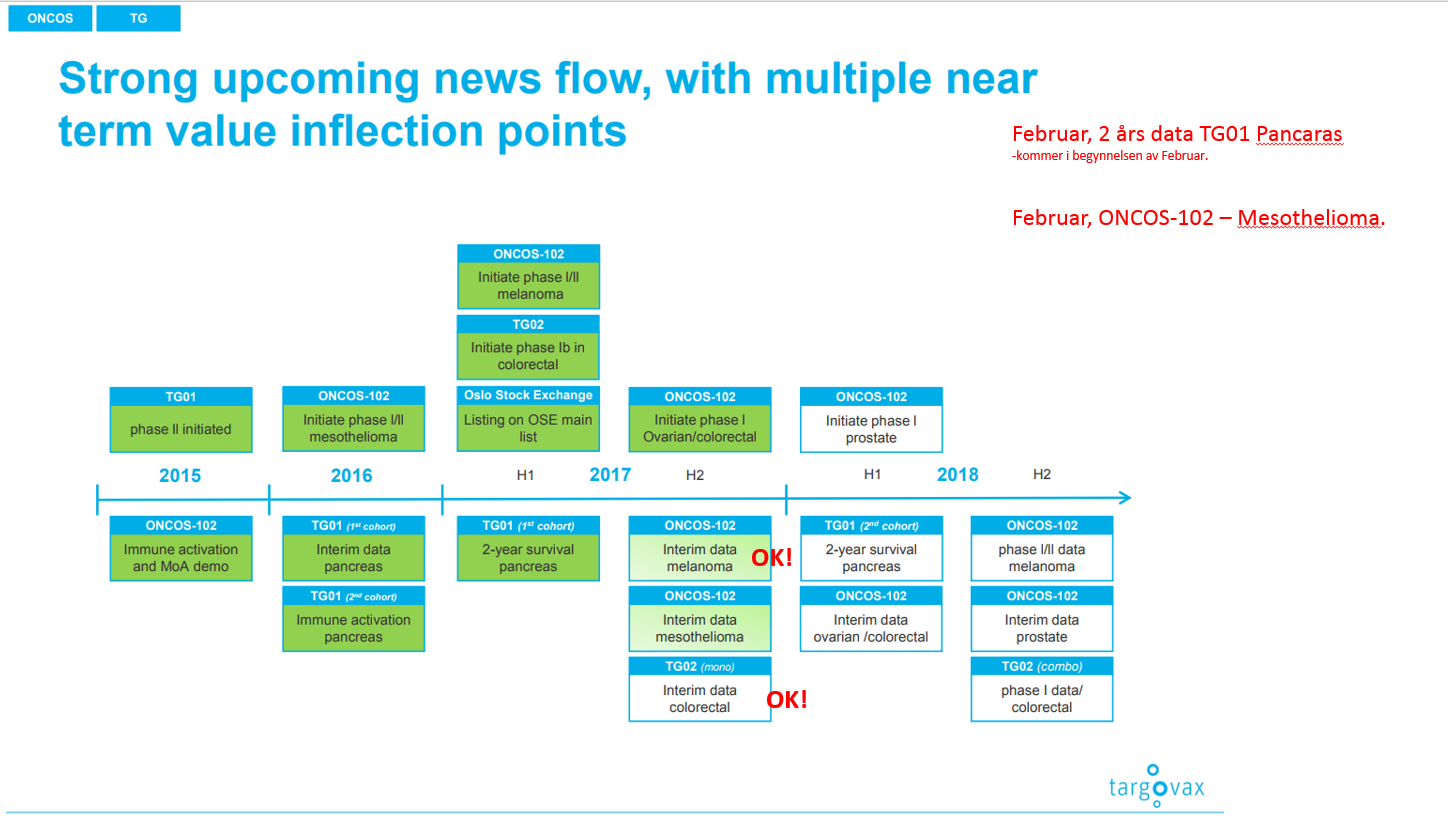 ONCOS TG

Strong upcoming news flow, with multiple near term value inflection points

Februar, 2 års data TG01 Pancaras
-kommer i begynnelsen av Februar.

Februar, ONCOS-102 – Mesothelioma.

ONCOS-102
Initiate phase I/II melanoma

TG02
Initiate phase Ib in colorectal

TG01
phase II initiated

ONCOS-102
Initiate phase I/II mesothelioma

Oslo Stock Exchange
Listing on OSE main list

ONCOS-102
Initiate phase I Ovarian/colorectal

ONCOS-102
Initiate phase I prostate

2015

2016

H1 2017 H2

H1 2018 H2

ONCOS-102
Immune activation and MoA demo

TG01 (1st cohort)
Interim data pancreas

TG01 (2nd cohort)
Immune activation pancreas

TG01 (1st cohort)
2-year survival pancreas

ONCOS-102
Interim data melanoma

OK!

ONCOS-102
Interim data mesothelioma

TG02 (mono)
Interim data colorectal

OK!

TG01 (2nd cohort)
2-year survival pancreas

ONCOS-102
Interim data ovarian /colorectal

ONCOS-102
phase I/II data melanoma

ONCOS-102
Interim data prostate

TG02 (combo)
phase I data/ colorectal

targovax